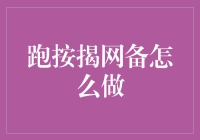 跑按揭网备怎么做